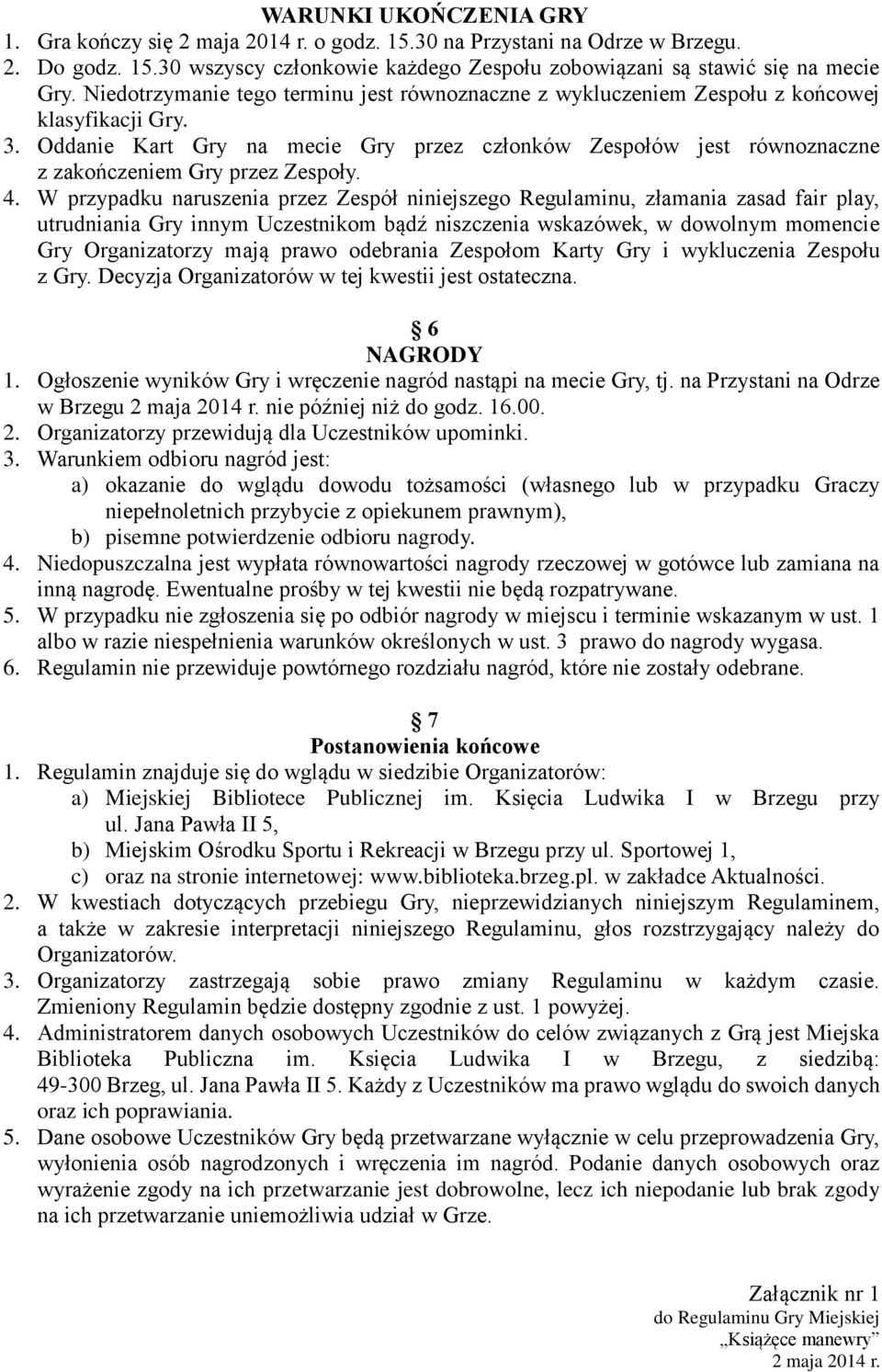 WARUNKI UKOŃCZENIA GRY

1. Gra kończy się 2 maja 2014 r. o godz. 15.30 na Przystani na Odrze w Brzegu.
2. Do godz. 15.30 wszyscy członkowie każdego Zespołu zobowiązani są stawić się na mecie Gry. Niedotrzymanie tego terminu jest równoznaczne z wykluczeniem Zespołu z końcowej klasyfikacji Gry.
3. Oddanie Kart Gry na mecie Gry przez członków Zespołów jest równoznaczne z zakończeniem Gry przez Zespoły.
4. W przypadku naruszenia przez Zespół niniejszego Regulaminu, złamania zasad fair play, utrudniania Gry innym Uczestnikom bądź niszczenia wskazówek, w dowolnym momencie Gry Organizatorzy mają prawo odebrania Zespołom Karty Gry i wykluczenia Zespołu z Gry. Decyzja Organizatorów w tej kwestii jest ostateczna.

6
NAGRODY

1. Ogłoszenie wyników Gry i wręczenie nagród nastąpi na mecie Gry, tj. na Przystani na Odrze w Brzegu 2 maja 2014 r. nie później niż do godz. 16.00.
2. Organizatorzy przewidują dla Uczestników upominki.
3. Warunkiem odbioru nagród jest:
a) okazanie do wglądu dowodu tożsamości (własnego lub w przypadku Graczy niepełnoletnich przybycie z opiekunem prawnym),
b) pisemne potwierdzenie odbioru nagrody.
4. Niedopuszczalna jest wypłata równowartości nagrody rzeczowej w gotówce lub zamiana na inną nagrodę. Ewentualne prośby w tej kwestii nie będą rozpatrywane.
5. W przypadku nie zgłoszenia się po odbiór nagrody w miejscu i terminie wskazanym w ust. 1 albo w razie niespełnienia warunków określonych w ust. 3 prawo do nagrody wygasa.
6. Regulamin nie przewiduje powtórnego rozdziału nagród, które nie zostały odebrane.

7
Postanowienia końcowe

1. Regulamin znajduje się do wglądu w siedzibie Organizatorów:
a) Miejskiej Bibliotece Publicznej im. Księcia Ludwika I w Brzegu przy ul. Jana Pawła II 5,
b) Miejskim Ośrodku Sportu i Rekreacji w Brzegu przy ul. Sportowej 1,
c) oraz na stronie internetowej: www.biblioteka.brzeg.pl. w zakładce Aktualności.
2. W kwestiach dotyczących przebiegu Gry, nieprzewidzianych niniejszym Regulaminem, a także w zakresie interpretacji niniejszego Regulaminu, głos rozstrzygający należy do Organizatorów.
3. Organizatorzy zastrzegają sobie prawo zmiany Regulaminu w każdym czasie. Zmieniony Regulamin będzie dostępny zgodnie z ust. 1 powyżej.
4. Administratorem danych osobowych Uczestników do celów związanych z Grą jest Miejska Biblioteka Publiczna im. Księcia Ludwika I w Brzegu, z siedzibą: 49-300 Brzeg, ul. Jana Pawła II 5. Każdy z Uczestników ma prawo wglądu do swoich danych oraz ich poprawiania.
5. Dane osobowe Uczestników Gry będą przetwarzane wyłącznie w celu przeprowadzenia Gry, wyłonienia osób nagrodzonych i wręczenia im nagród. Podanie danych osobowych oraz wyrażenie zgody na ich przetwarzanie jest dobrowolne, lecz ich niepodanie lub brak zgody na ich przetwarzanie uniemożliwia udział w Grze.

Załącznik nr 1
do Regulaminu Gry Miejskiej
„Książęce manewry”
2 maja 2014 r.